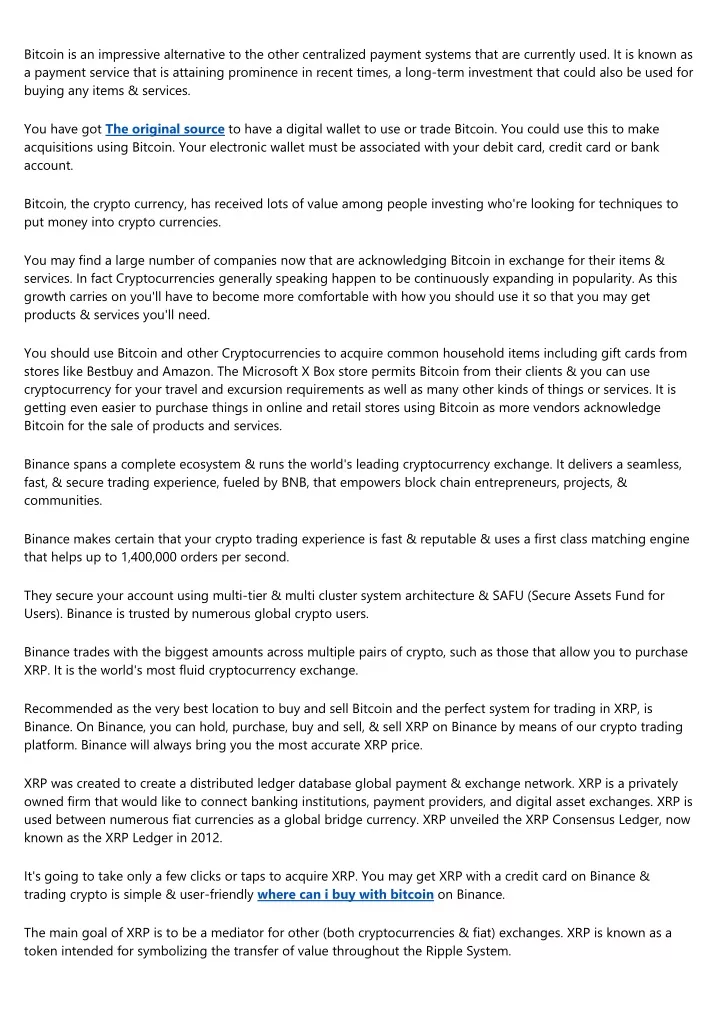 Bitcoin is an impressive alternative to the other centralized payment systems that are currently used. It is known as a payment service that is attaining prominence in recent times, a long-term investment that could also be used for buying any items & services.

You have got The original source to have a digital wallet to use or trade Bitcoin. You could use this to make acquisitions using Bitcoin. Your electronic wallet must be associated with your debit card, credit card or bank account.

Bitcoin, the crypto currency, has received lots of value among people investing who're looking for techniques to put money into crypto currencies.

You may find a large number of companies now that are acknowledging Bitcoin in exchange for their items & services. In fact Cryptocurrencies generally speaking happen to be continuously expanding in popularity. As this growth carries on you'll have to become more comfortable with how you should use it so that you may get products & services you'll need.

You should use Bitcoin and other Cryptocurrencies to acquire common household items including gift cards from stores like Bestbuy and Amazon. The Microsoft X Box store permits Bitcoin from their clients & you can use cryptocurrency for your travel and excursion requirements as well as many other kinds of things or services. It is getting even easier to purchase things in online and retail stores using Bitcoin as more vendors acknowledge Bitcoin for the sale of products and services.

Binance spans a complete ecosystem & runs the world's leading cryptocurrency exchange. It delivers a seamless, fast, & secure trading experience, fueled by BNB, that empowers block chain entrepreneurs, projects, & communities.

Binance makes certain that your crypto trading experience is fast & reputable & uses a first class matching engine that helps up to 1,400,000 orders per second.

They secure your account using multi-tier & multi cluster system architecture & SAFU (Secure Assets Fund for Users). Binance is trusted by numerous global crypto users.

Binance trades with the biggest amounts across multiple pairs of crypto, such as those that allow you to purchase XRP. It is the world's most fluid cryptocurrency exchange.

Recommended as the very best location to buy and sell Bitcoin and the perfect system for trading in XRP, is Binance. On Binance, you can hold, purchase, buy and sell, & sell XRP on Binance by means of our crypto trading platform. Binance will always bring you the most accurate XRP price.

XRP was created to create a distributed ledger database global payment & exchange network. XRP is a privately owned firm that would like to connect banking institutions, payment providers, and digital asset exchanges. XRP is used between numerous fiat currencies as a global bridge currency. XRP unveiled the XRP Consensus Ledger, now known as the XRP Ledger in 2012.

It's going to take only a few clicks or taps to acquire XRP. You may get XRP with a credit card on Binance & trading crypto is simple & user-friendly where can i buy with bitcoin on Binance.

The main goal of XRP is to be a mediator for other (both cryptocurrencies & fiat) exchanges. XRP is known as a token intended for symbolizing the transfer of value throughout the Ripple System.